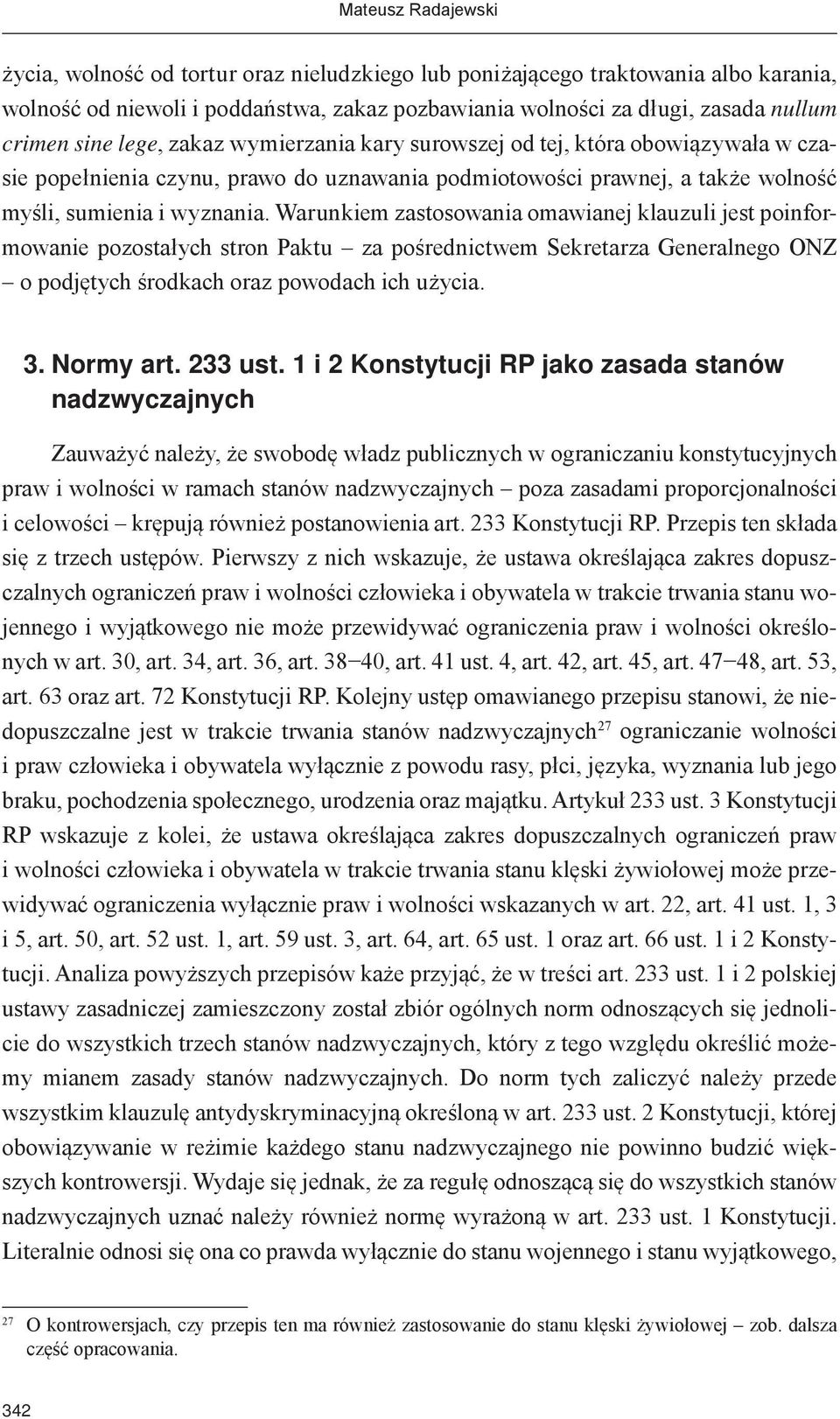 Mateusz Radajewski

życia, wolność od tortur oraz nieludzkiego lub poniżającego traktowania albo karania, wolność od niewoli i poddaństwa, zakaz pozbawiania wolności za długi, zasada nullum crimen sine lege, zakaz wymierzania kary surowszej od tej, która obowiązywała w czasie popełnienia czynu, prawo do uznawania podmiotowości prawnej, a także wolność myśli, sumienia i wyznania. Warunkiem zastosowania omawianej klauzuli jest poinformowanie pozostałych stron Paktu – za pośrednictwem Sekretarza Generalnego ONZ – o podjętych środkach oraz powodach ich użycia.

3. Normy art. 233 ust. 1 i 2 Konstytucji RP jako zasada stanów nadzwyczajnych

Zauważyć należy, że swobodę władz publicznych w ograniczaniu konstytucyjnych praw i wolności w ramach stanów nadzwyczajnych – poza zasadami proporcjonalności i celowości – krępują również postanowienia art. 233 Konstytucji RP. Przepis ten składa się z trzech ustępów. Pierwszy z nich wskazuje, że ustawa określająca zakres dopuszczalnych ograniczeń praw i wolności człowieka i obywatela w trakcie trwania stanu wojennego i wyjątkowego nie może przewidywać ograniczenia praw i wolności określonych w art. 30, art. 34, art. 36, art. 38–40, art. 41 ust. 4, art. 42, art. 45, art. 47–48, art. 53, art. 63 oraz art. 72 Konstytucji RP. Kolejny ustęp omawianego przepisu stanowi, że niedopuszczalne jest w trakcie trwania stanów nadzwyczajnych$^{27}$ ograniczanie wolności i praw człowieka i obywatela wyłącznie z powodu rasy, płci, języka, wyznania lub jego braku, pochodzenia społecznego, urodzenia oraz majątku. Artykuł 233 ust. 3 Konstytucji RP wskazuje z kolei, że ustawa określająca zakres dopuszczalnych ograniczeń praw i wolności człowieka i obywatela w trakcie trwania stanu klęski żywiołowej może przewidywać ograniczenia wyłącznie praw i wolności wskazanych w art. 22, art. 41 ust. 1, 3 i 5, art. 50, art. 52 ust. 1, art. 59 ust. 3, art. 64, art. 65 ust. 1 oraz art. 66 ust. 1 i 2 Konstytucji. Analiza powyższych przepisów każe przyjąć, że w treści art. 233 ust. 1 i 2 polskiej ustawy zasadniczej zamieszczony został zbiór ogólnych norm odnoszących się jednolicie do wszystkich trzech stanów nadzwyczajnych, który z tego względu określić możemy mianem zasady stanów nadzwyczajnych. Do norm tych zaliczyć należy przede wszystkim klauzulę antydyskryminacyjną określoną w art. 233 ust. 2 Konstytucji, której obowiązywanie w reżimie każdego stanu nadzwyczajnego nie powinno budzić większych kontrowersji. Wydaje się jednak, że za regułę odnoszącą się do wszystkich stanów nadzwyczajnych uznać należy również normę wyrażoną w art. 233 ust. 1 Konstytucji. Literalnie odnosi się ona co prawda wyłącznie do stanu wojennego i stanu wyjątkowego,

$^{27}$ O kontrowersjach, czy przepis ten ma również zastosowanie do stanu klęski żywiołowej – zob. dalsza część opracowania.

342